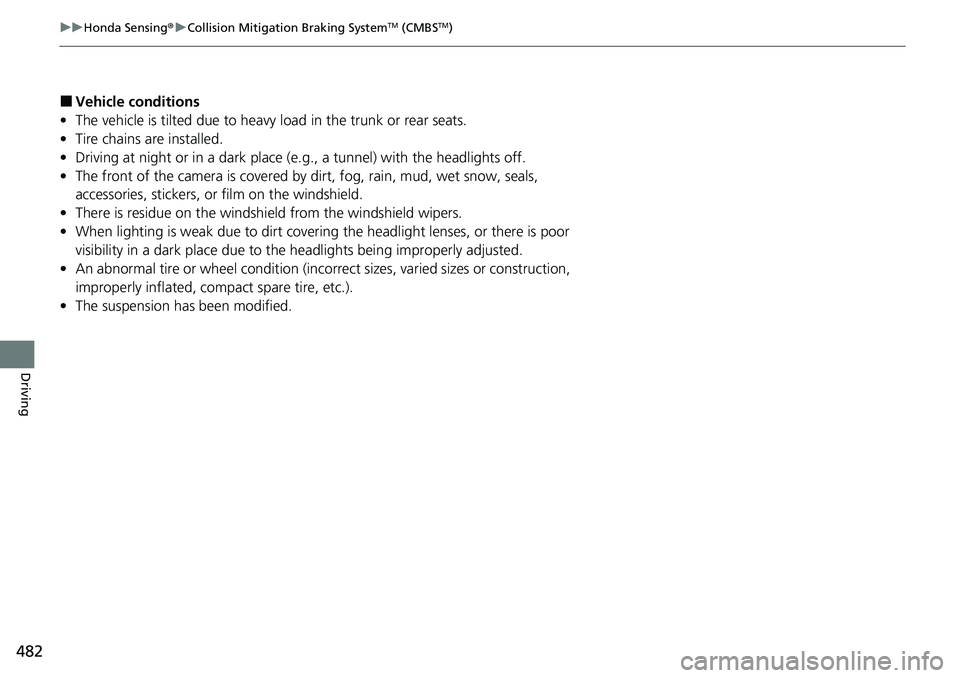 ▶▶Honda Sensing®▶Collision Mitigation Braking System™ (CMBS™)

■ Vehicle conditions
• The vehicle is tilted due to heavy load in the trunk or rear seats.
• Tire chains are installed.
• Driving at night or in a dark place (e.g., a tunnel) with the headlights off.
• The front of the camera is covered by dirt, fog, rain, mud, wet snow, seals, accessories, stickers, or film on the windshield.
• There is residue on the windshield from the windshield wipers.
• When lighting is weak due to dirt covering the headlight lenses, or there is poor visibility in a dark place due to the headlights being improperly adjusted.
• An abnormal tire or wheel condition (incorrect sizes, varied sizes or construction, improperly inflated, compact spare tire, etc.).
• The suspension has been modified.

Driving

482

carmanualsonline.info